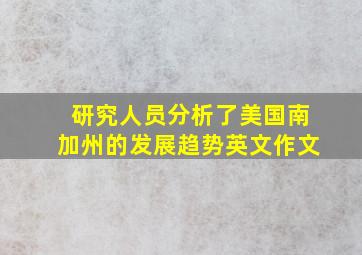 研究人员分析了美国南加州的发展趋势英文作文